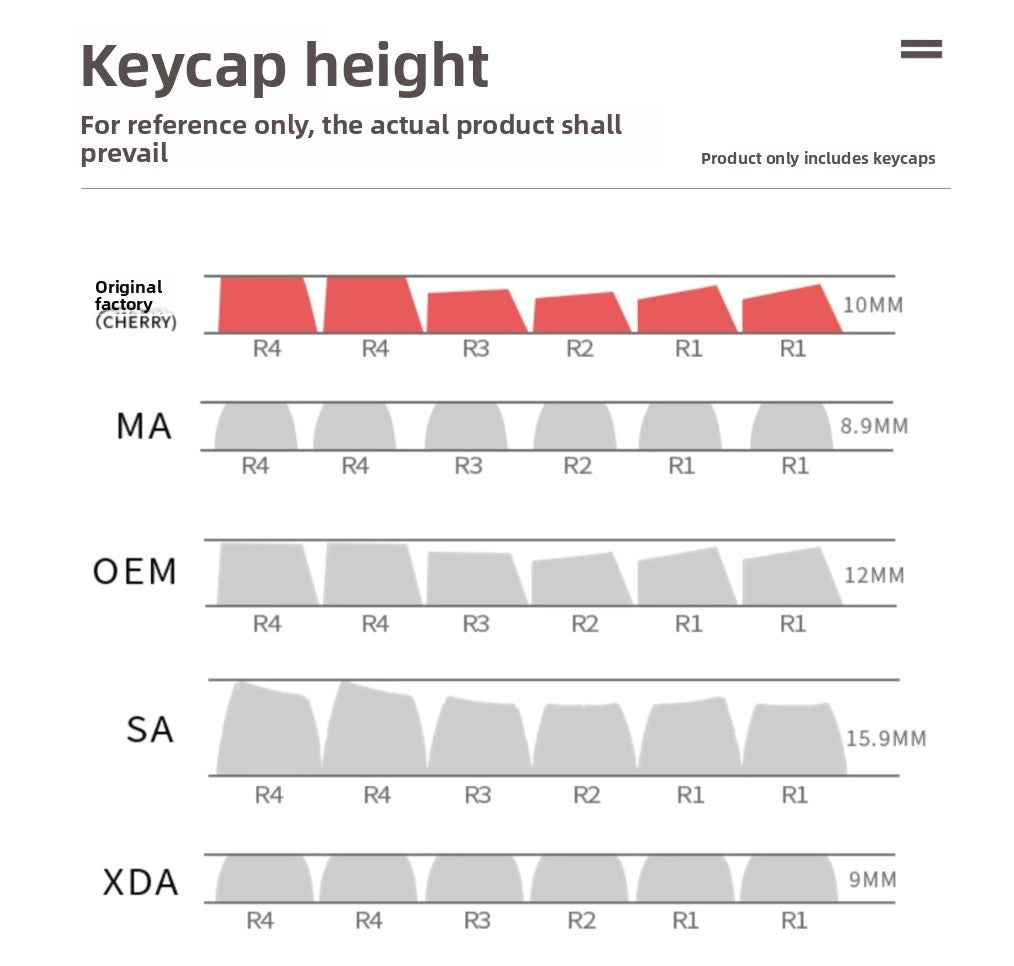 Keycap height

For reference only, the actual product shall prevail

Product only includes keycaps

Original factory (CHERRY)

10MM

R4 R4 R3 R2 R1 R1

MA

8.9MM

R4 R4 R3 R2 R1 R1

OEM

12MM

R4 R4 R3 R2 R1 R1

SA

15.9MM

R4 R4 R3 R2 R1 R1

XDA

9MM

R4 R4 R3 R2 R1 R1